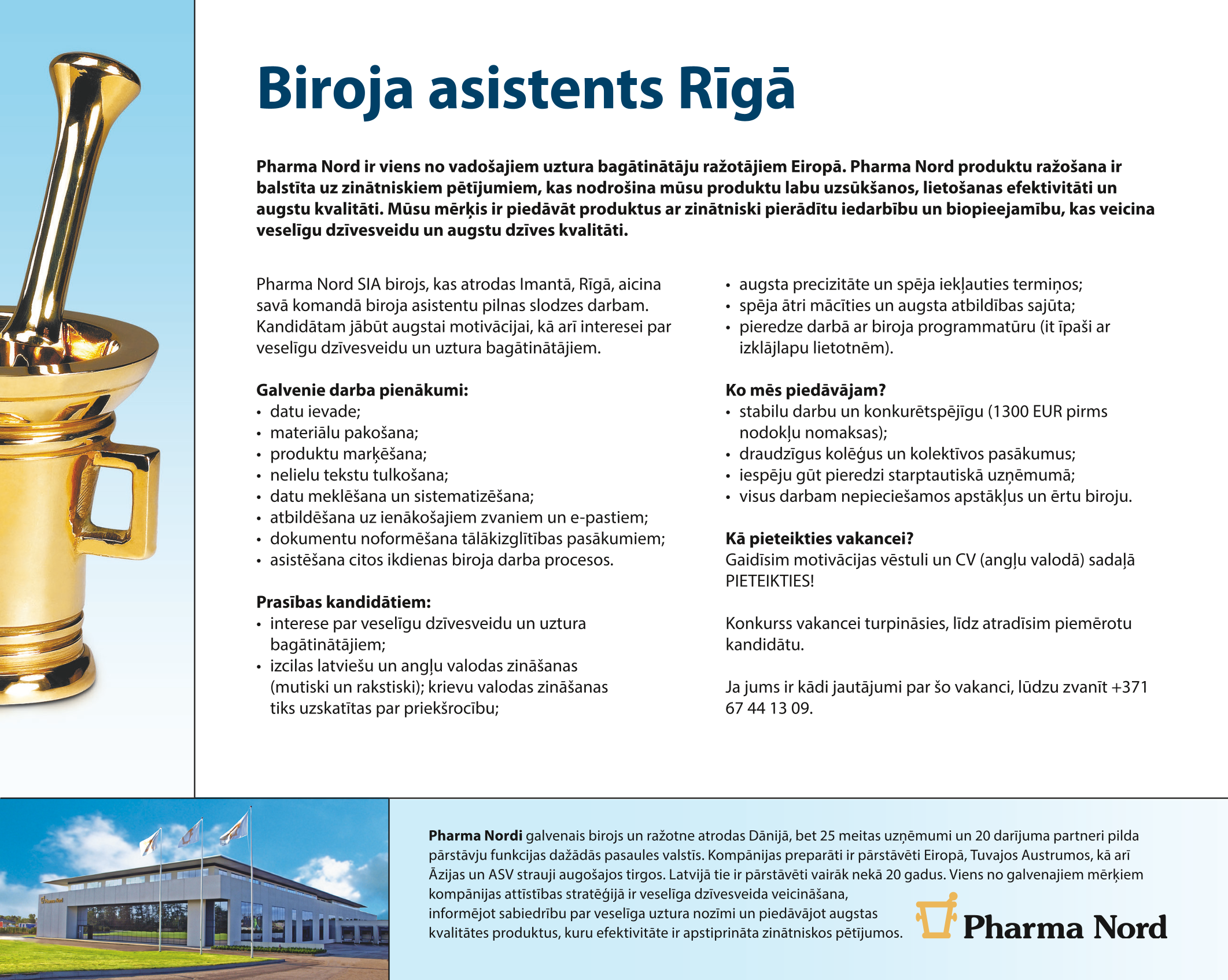 Biroja asistents Rīgā

Pharma Nord ir viens no vadošajiem uztura bagātinātāju ražotājiem Eiropā. Pharma Nord produktu ražošana ir balstīta uz zinātniskiem pētījumiem, kas nodrošina mūsu produktu labu uzsūkšanos, lietošanas efektivitāti un augstu kvalitāti. Mūsu mērķis ir piedāvāt produktus ar zinātniski pierādītu iedarbību un biopieejamību, kas veicina veselīgu dzīvesveidu un augstu dzīves kvalitāti.

Pharma Nord SIA birojs, kas atrodas Imantā, Rīgā, aicina savā komandā biroja asistentu pilnas slodzes darbam. Kandidātam jābūt augstai motivācijai, kā arī interesei par veselīgu dzīvesveidu un uztura bagātinātājiem.

Galvenie darba pienākumi:
• datu ievade;
• materiālu pakošana;
• produktu marķēšana;
• nelielu tekstu tulkošana;
• datu meklēšana un sistematizēšana;
• atbildēšana uz ienākošajiem zvaniem un e-pastiem;
• dokumentu noformēšana tālākizglītības pasākumiem;
• asistēšana citos ikdienas biroja darba procesos.

Prasības kandidātiem:
• interese par veselīgu dzīvesveidu un uztura bagātinātājiem;
• izcilas latviešu un angļu valodas zināšanas (mutiski un rakstiski); krievu valodas zināšanas tiks uzskatītas par priekšrocību;
• augsta precizitāte un spēja iekļauties termiņos;
• spēja ātri mācīties un augsta atbildības sajūta;
• pieredze darbā ar biroja programmatūru (it īpaši ar izklājlapu lietotnēm).

Ko mēs piedāvājam?
• stabilu darbu un konkurētspējīgu (1300 EUR pirms nodokļu nomaksas);
• draudzīgus kolēģus un kolektīvos pasākumus;
• iespēju gūt pieredzi starptautiskā uzņēmumā;
• visus darbam nepieciešamos apstākļus un ērtu biroju.

Kā pieteikties vakancei?
Gaidīsim motivācijas vēstuli un CV (angļu valodā) sadaļā PIETEIKTIES!

Konkurss vakancei turpināsies, līdz atradīsim piemērotu kandidātu.

Ja jums ir kādi jautājumi par šo vakanci, lūdzu zvanīt +371 67 44 13 09.

Pharma Nordi galvenais birojs un ražotne atrodas Dānijā, bet 25 meitas uzņēmumi un 20 darījuma partneri pilda pārstāvju funkcijas dažādās pasaules valstīs. Kompānijas preparāti ir pārstāvēti Eiropā, Tuvajos Austrumos, kā arī Āzijas un ASV strauji augošajos tirgos. Latvijā tie ir pārstāvēti vairāk nekā 20 gadus. Viens no galvenajiem mērķiem kompānijas attīstības stratēģijā ir veselīga dzīvesveida veicināšana, informējot sabiedrību par veselīga uztura nozīmi un piedāvājot augstas kvalitātes produktus, kuru efektivitāte ir apstiprināta zinātniskos pētījumos.

Pharma Nord